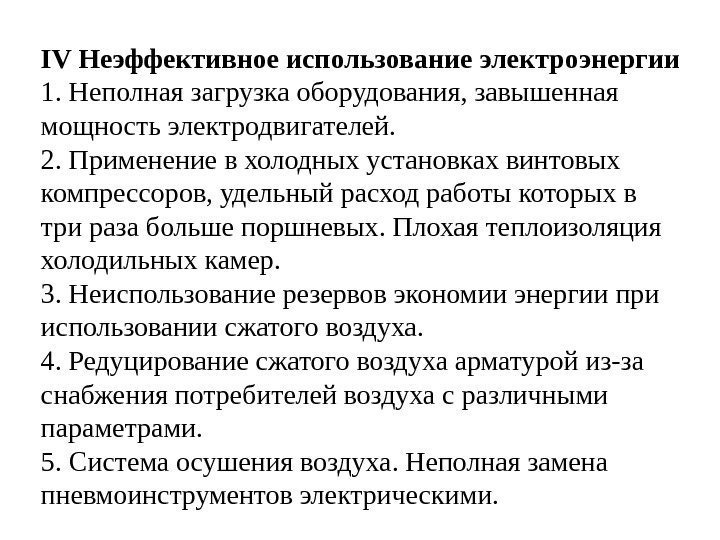 IV Неэффективное использование электроэнергии
1. Неполная загрузка оборудования, завышенная мощность электродвигателей.
2. Применение в холодных установках винтовых компрессоров, удельный расход работы которых в три раза больше поршневых. Плохая теплоизоляция холодильных камер.
3. Неиспользование резервов экономии энергии при использовании сжатого воздуха.
4. Редуцирование сжатого воздуха арматурой из-за снабжения потребителей воздуха с различными параметрами.
5. Система осушения воздуха. Неполная замена пневмоинструментов электрическими.